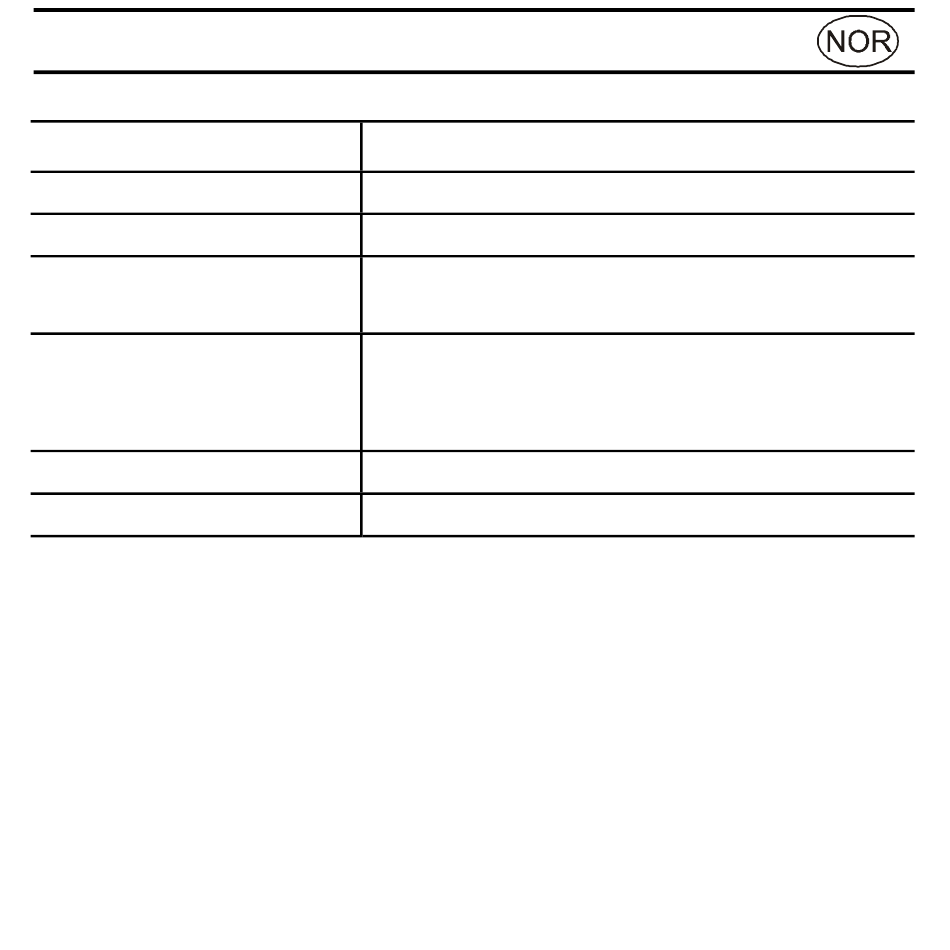 NOR